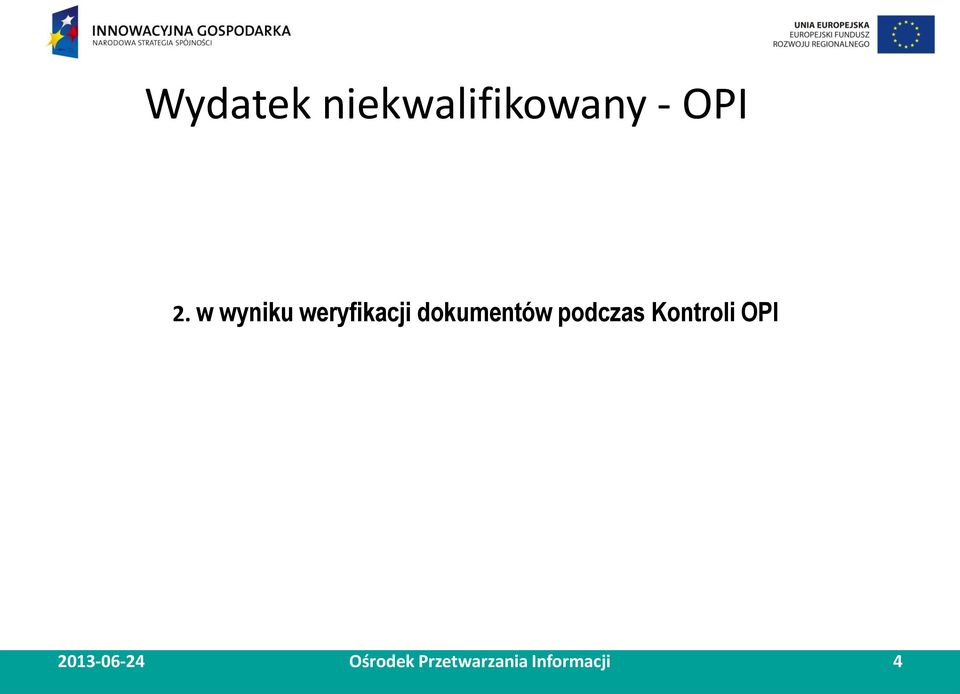 INNOWACYJNA GOSPODARKA
NARODOWA STRATEGIA SPÓJNOŚCI

UNIA EUROPEJSKA
EUROPEJSKI FUNDUSZ
ROZWOJU REGIONALNEGO

Wydatek niekwalifikowany - OPI

2. w wyniku weryfikacji dokumentów podczas Kontroli OPI

2013-06-24
Ośrodek Przetwarzania Informacji
4